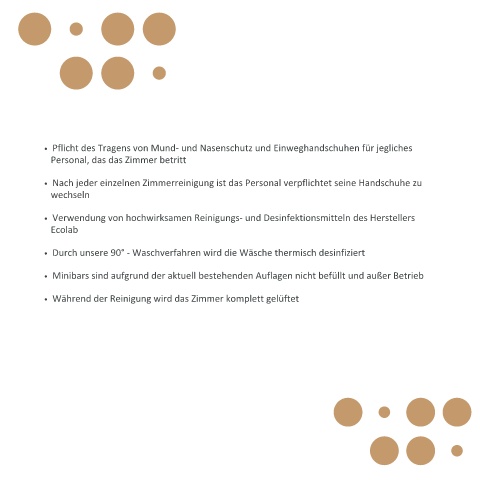 • Pflicht des Tragens von Mund- und Nasenschutz und Einweghandschuhen für jegliches Personal, das das Zimmer betritt

• Nach jeder einzelnen Zimmerreinigung ist das Personal verpflichtet seine Handschuhe zu wechseln

• Verwendung von hochwirksamen Reinigungs- und Desinfektionsmitteln des Herstellers Ecolab

• Durch unsere 90° - Waschverfahren wird die Wäsche thermisch desinfiziert

• Minibars sind aufgrund der aktuell bestehenden Auflagen nicht befüllt und außer Betrieb

• Während der Reinigung wird das Zimmer komplett gelüftet